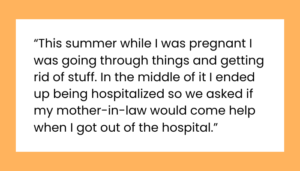 “This summer while I was pregnant I was going through things and getting rid of stuff. In the middle of it I ended up being hospitalized so we asked if my mother-in-law would come help when I got out of the hospital.”